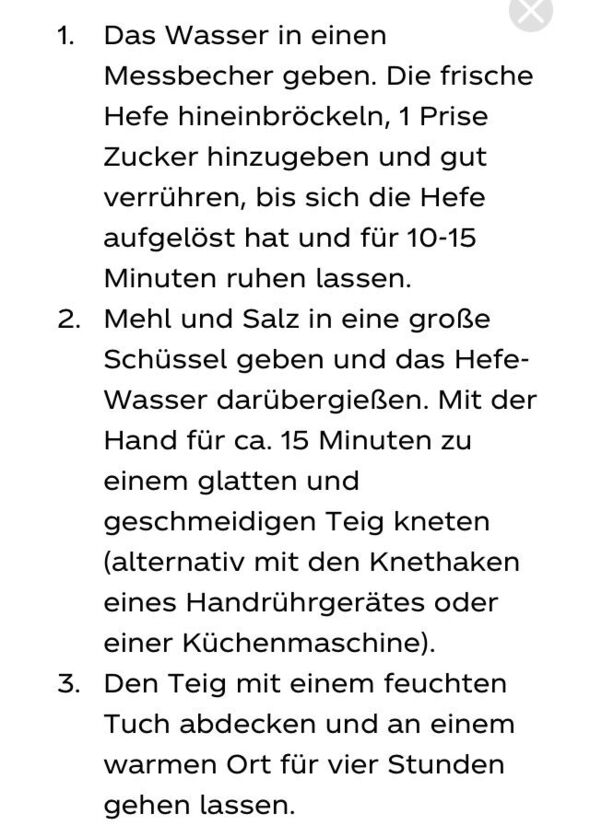 1. Das Wasser in einen Messbecher geben. Die frische Hefe hineinbröckeln, 1 Prise Zucker hinzugeben und gut verrühren, bis sich die Hefe aufgelöst hat und für 10-15 Minuten ruhen lassen.
2. Mehl und Salz in eine große Schüssel geben und das Hefe-Wasser darübergießen. Mit der Hand für ca. 15 Minuten zu einem glatten und geschmeidigen Teig kneten (alternativ mit den Knethaken eines Handrührgerätes oder einer Küchenmaschine).
3. Den Teig mit einem feuchten Tuch abdecken und an einem warmen Ort für vier Stunden gehen lassen.